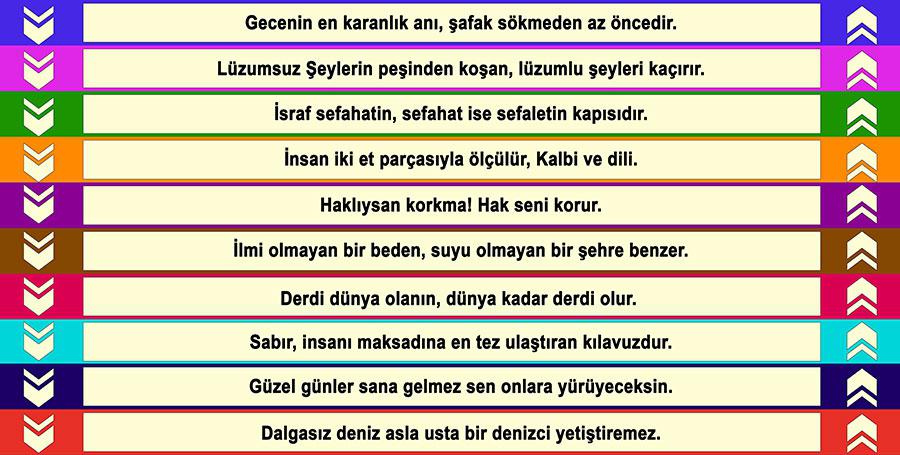 Gecenin en karanlık anı, şafak sökmeden az öncedir.

Lüzumsuz Şeylerin peşinden koşan, lüzumlu şeyleri kaçırır.

İsraf sefahatin, sefahat ise sefaletin kapısıdır.

İnsan iki et parçasıyla ölçülür, Kalbi ve dili.

Haklıysan korkma! Hak seni korur.

İlmi olmayan bir beden, suyu olmayan bir şehre benzer.

Derdi dünya olanın, dünya kadar derdi olur.

Sabır, insanı maksadına en tez ulaştıran kılavuzdur.

Güzel günler sana gelmez sen onlara yürüyeceksin.

Dalgasız deniz asla usta bir denizci yetiştiremez.